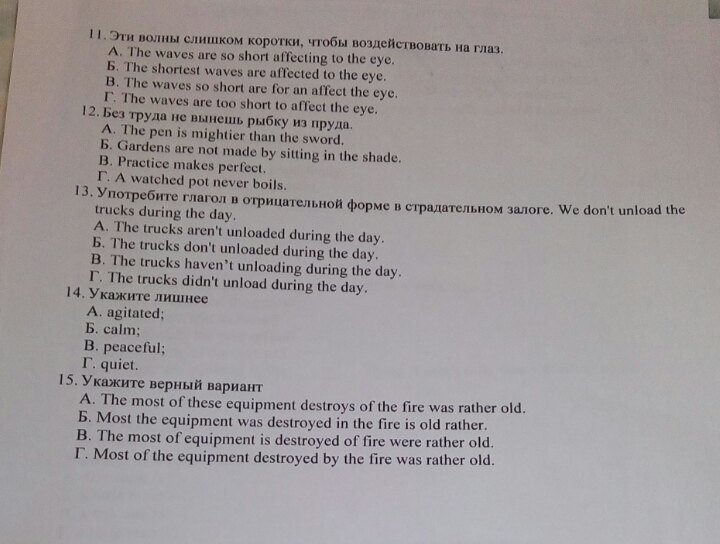 11. Эти волны слишком коротки, чтобы воздействовать на глаз.
А. The waves are so short affecting to the eye.
Б. The shortest waves are affected to the eye.
В. The waves so short are for an affect the eye.
Г. The waves are too short to affect the eye.
12. Без труда не вынешь рыбку из пруда.
А. The pen is mightier than the sword.
Б. Gardens are not made by sitting in the shade.
В. Practice makes perfect.
Г. A watched pot never boils.
13. Употребите глагол в отрицательной форме в страдательном залоге. We don't unload the trucks during the day.
А. The trucks aren't unloaded during the day.
Б. The trucks don't unloaded during the day.
В. The trucks haven't unloading during the day.
Г. The trucks didn't unload during the day.
14. Укажите лишнее
А. agitated;
Б. calm;
В. peaceful;
Г. quiet.
15. Укажите верный вариант
А. The most of these equipment destroys of the fire was rather old.
Б. Most the equipment was destroyed in the fire is old rather.
В. The most of equipment is destroyed of fire were rather old.
Г. Most of the equipment destroyed by the fire was rather old.